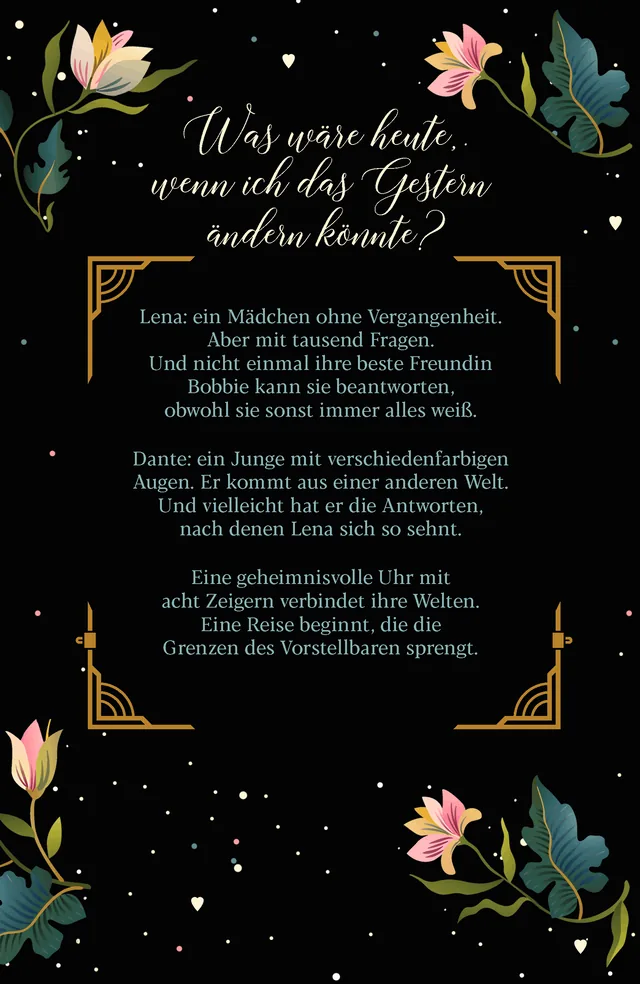 Was wäre heute, wenn ich das Gestern ändern könnte?

Lena: ein Mädchen ohne Vergangenheit. Aber mit tausend Fragen. Und nicht einmal ihre beste Freundin Bobbie kann sie beantworten, obwohl sie sonst immer alles weiß.

Dante: ein Junge mit verschiedenfarbigen Augen. Er kommt aus einer anderen Welt. Und vielleicht hat er die Antworten, nach denen Lena sich so sehnt.

Eine geheimnisvolle Uhr mit acht Zeigern verbindet ihre Welten. Eine Reise beginnt, die die Grenzen des Vorstellbaren sprengt.